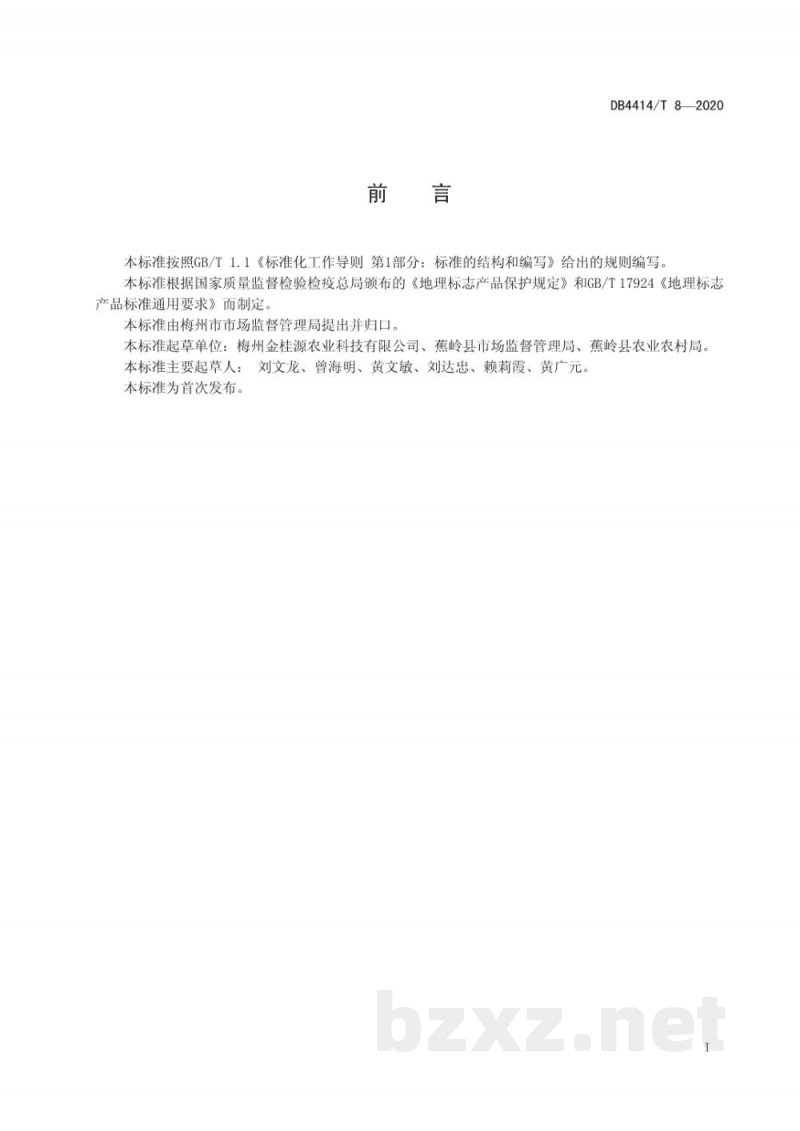 DB4414/T 8—2020

前 言

本标准按照GB/T 1.1《标准化工作导则 第1部分：标准的结构和编写》给出的规则编写。

本标准根据国家质量监督检验检疫总局颁布的《地理标志产品保护规定》和GB/T 17924《地理标志产品标准通用要求》而制定。

本标准由梅州市市场监督管理局提出并归口。

本标准起草单位：梅州金桂源农业科技有限公司、蕉岭县市场监督管理局、蕉岭县农业农村局。

本标准主要起草人： 刘文龙、曾海明、黄文敏、刘达忠、赖莉霞、黄广元。

本标准为首次发布。

bzxz.net

I